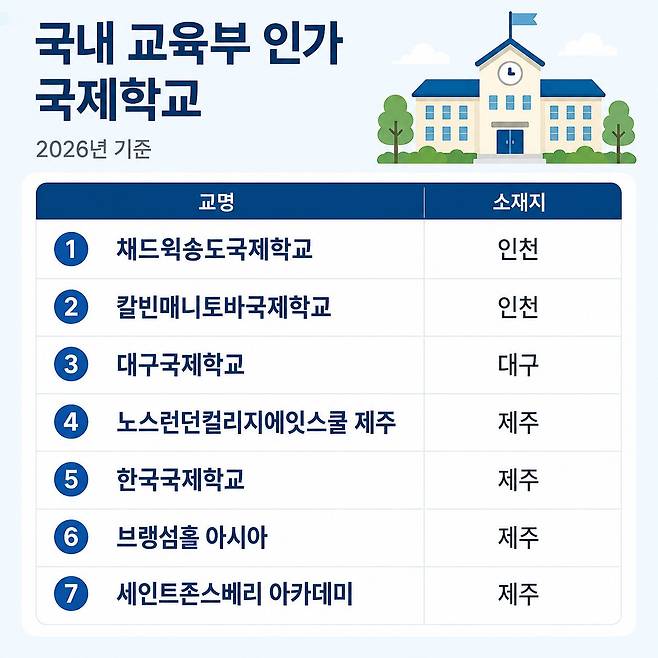 국내 교육부 인가 국제학교

2026년 기준

| | 교명 | 소재지 |
|---|---|---|
| 1 | 채드윅송도국제학교 | 인천 |
| 2 | 칼빈매니토바국제학교 | 인천 |
| 3 | 대구국제학교 | 대구 |
| 4 | 노스런던컬리지에잇스쿨 제주 | 제주 |
| 5 | 한국국제학교 | 제주 |
| 6 | 브랭섬홀 아시아 | 제주 |
| 7 | 세인트존스베리 아카데미 | 제주 |